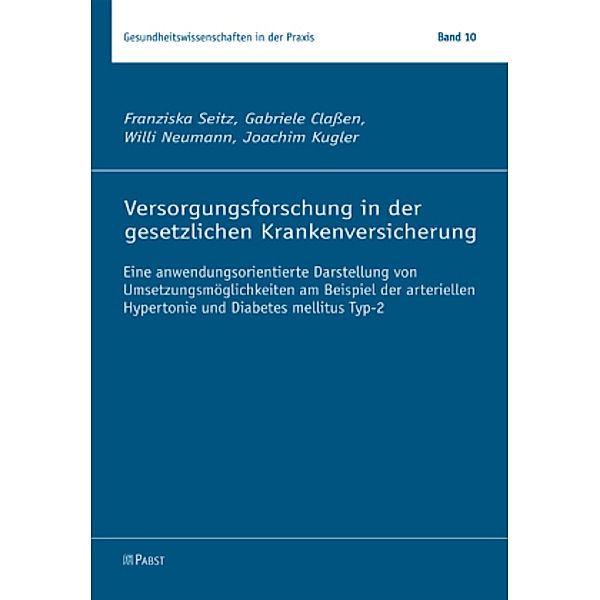 Gesundheitswissenschaften in der Praxis

Band 10

Franziska Seitz, Gabriele Claßen, Willi Neumann, Joachim Kugler

Versorgungsforschung in der gesetzlichen Krankenversicherung

Eine anwendungsorientierte Darstellung von Umsetzungsmöglichkeiten am Beispiel der arteriellen Hypertonie und Diabetes mellitus Typ-2

PABST